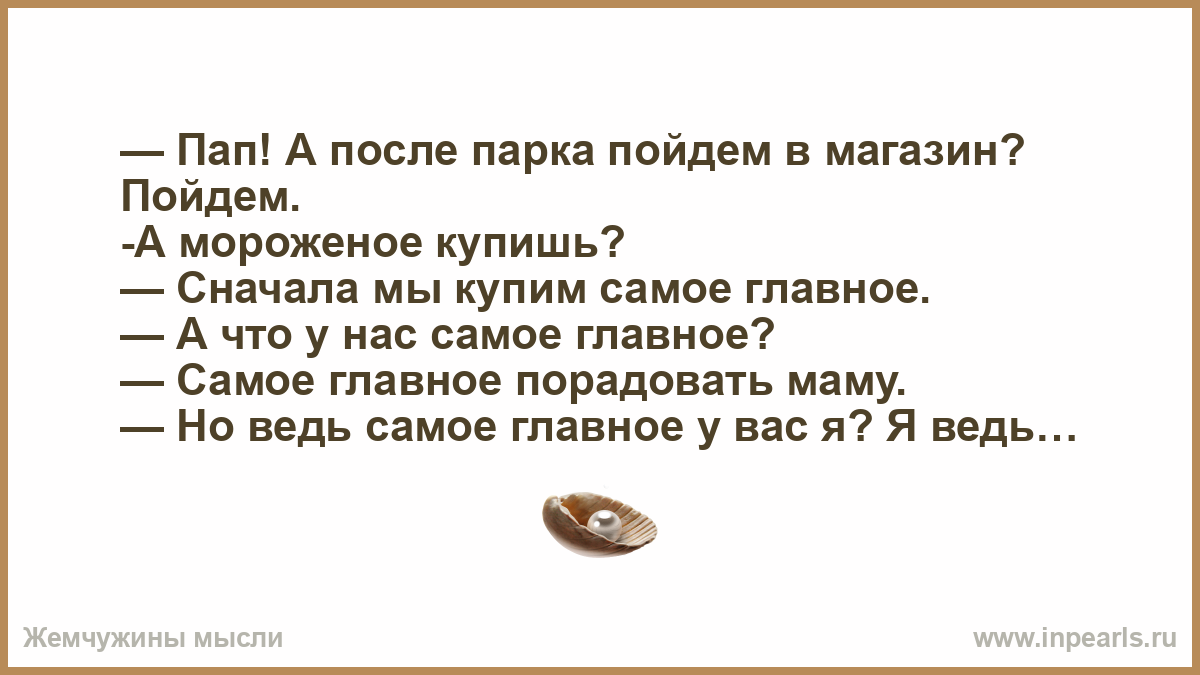 — Пап! А после парка пойдем в магазин?
Пойдем.
-А мороженое купишь?
— Сначала мы купим самое главное.
— А что у нас самое главное?
— Самое главное порадовать маму.
— Но ведь самое главное у вас я? Я ведь…

Жемчужины мысли

www.inpearls.ru